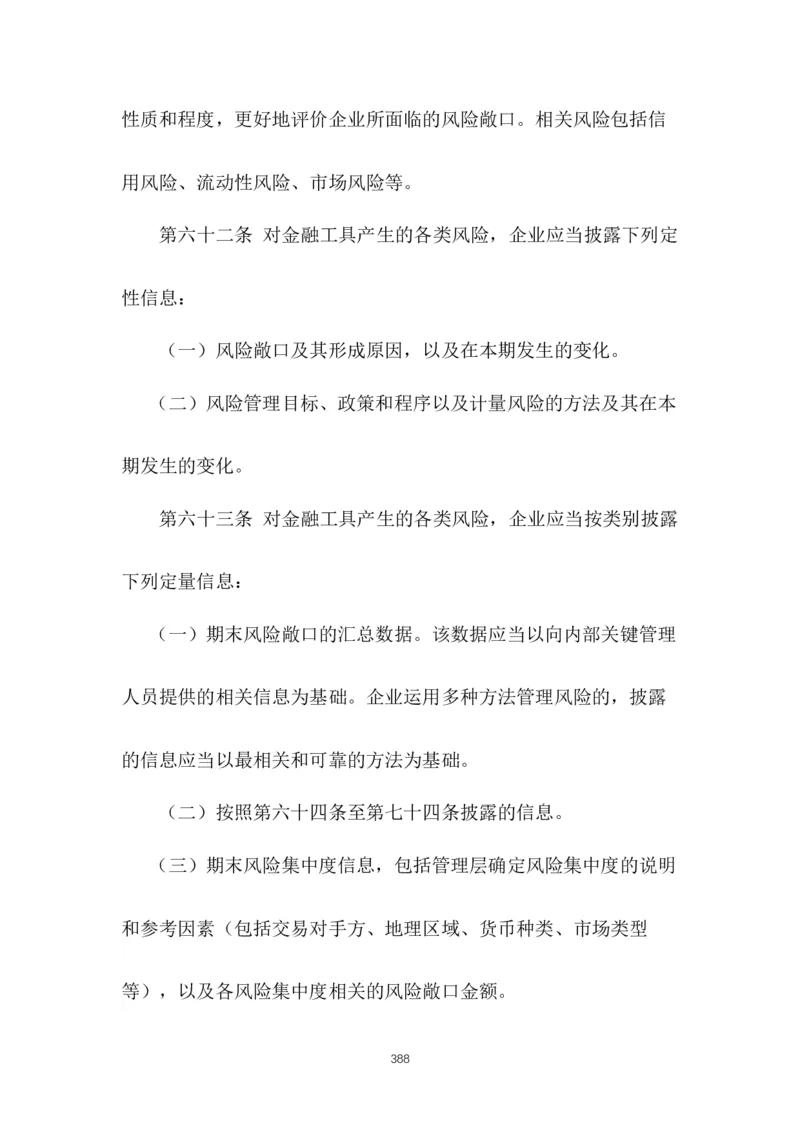 性质和程度，更好地评价企业所面临的风险敞口。相关风险包括信用风险、流动性风险、市场风险等。

第六十二条 对金融工具产生的各类风险，企业应当披露下列定性信息：

（一）风险敞口及其形成原因，以及在本期发生的变化。

（二）风险管理目标、政策和程序以及计量风险的方法及其在本期发生的变化。

第六十三条 对金融工具产生的各类风险，企业应当按类别披露下列定量信息：

（一）期末风险敞口的汇总数据。该数据应当以向内部关键管理人员提供的相关信息为基础。企业运用多种方法管理风险的，披露的信息应当以最相关和可靠的方法为基础。

（二）按照第六十四条至第七十四条披露的信息。

（三）期末风险集中度信息，包括管理层确定风险集中度的说明和参考因素（包括交易对手方、地理区域、货币种类、市场类型等），以及各风险集中度相关的风险敞口金额。

388